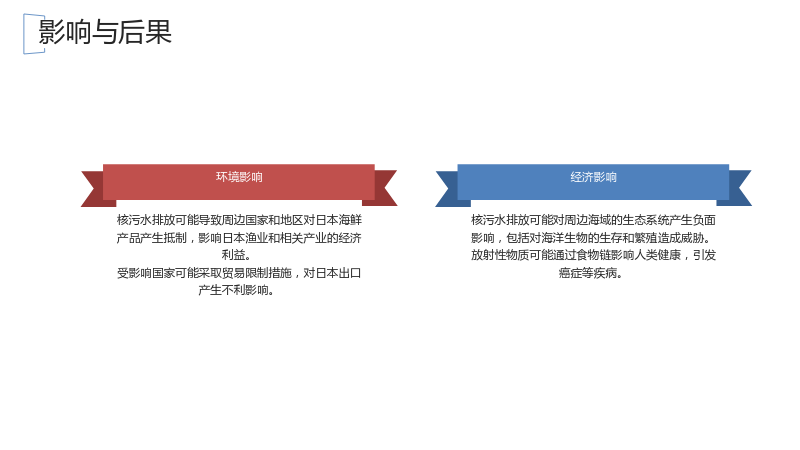 影响与后果

环境影响

核污水排放可能导致周边国家和地区对日本海鲜产品产生抵制，影响日本渔业和相关产业的经济利益。

受影响国家可能采取贸易限制措施，对日本出口产生不利影响。

经济影响

核污水排放可能对周边海域的生态系统产生负面影响，包括对海洋生物的生存和繁殖造成威胁。

放射性物质可能通过食物链影响人类健康，引发癌症等疾病。